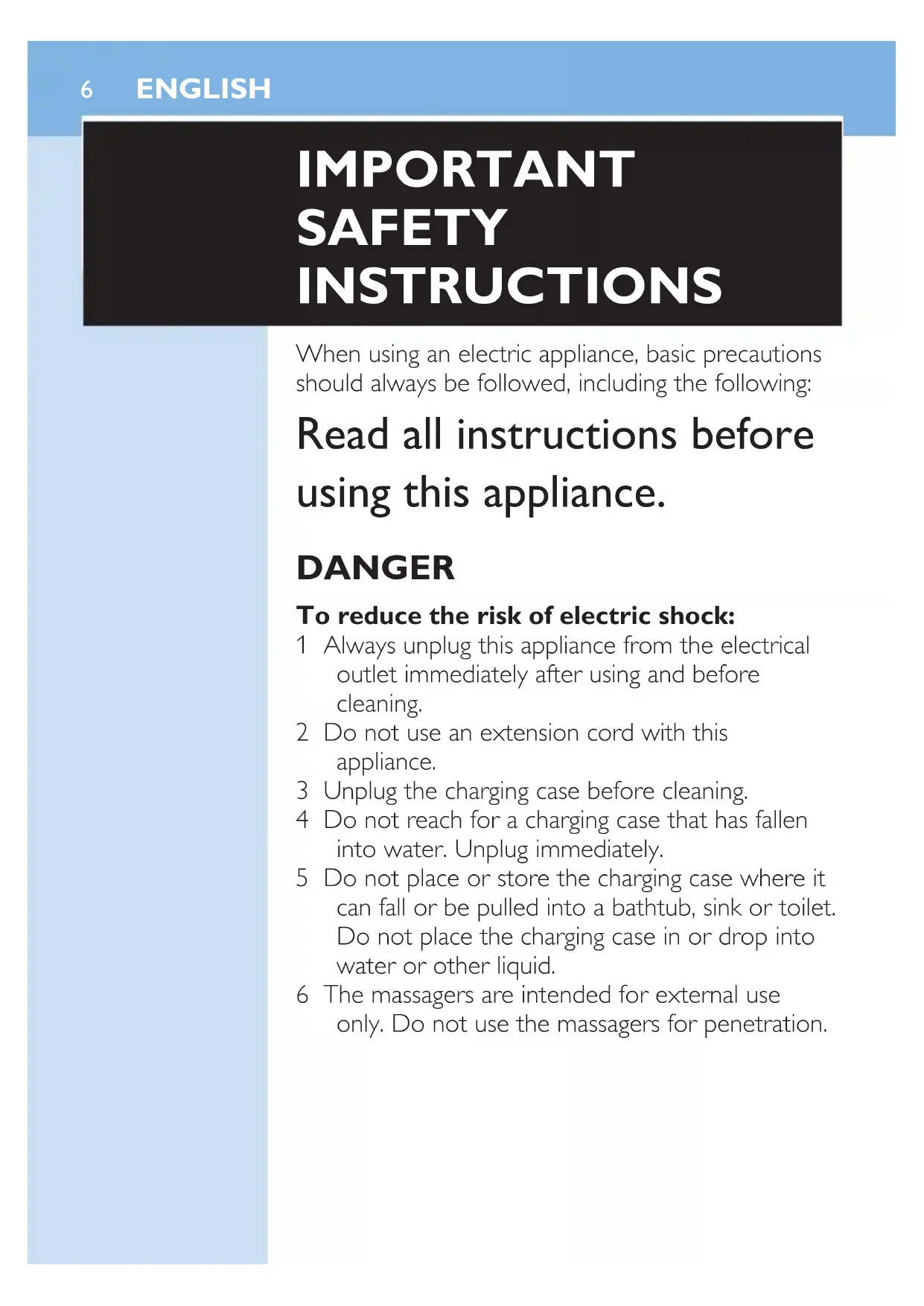 6 ENGLISH

IMPORTANT SAFETY INSTRUCTIONS

When using an electric appliance, basic precautions should always be followed, including the following:

Read all instructions before using this appliance.

DANGER

To reduce the risk of electric shock:
1 Always unplug this appliance from the electrical outlet immediately after using and before cleaning.
2 Do not use an extension cord with this appliance.
3 Unplug the charging case before cleaning.
4 Do not reach for a charging case that has fallen into water. Unplug immediately.
5 Do not place or store the charging case where it can fall or be pulled into a bathtub, sink or toilet. Do not place the charging case in or drop into water or other liquid.
6 The massagers are intended for external use only. Do not use the massagers for penetration.